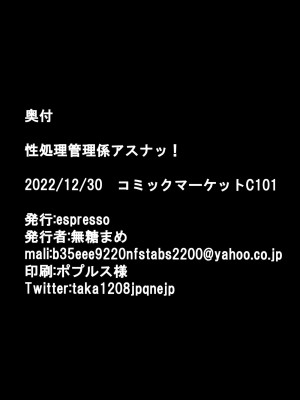 奥付

性処理管理係アスナッ！

2022/12/30　コミックマーケットC101

発行:espresso
発行者:無糖まめ
mali:b35eee9220nfstabs2200@yahoo.co.jp
印刷:ポプルス様
Twitter:taka1208jpqnejp